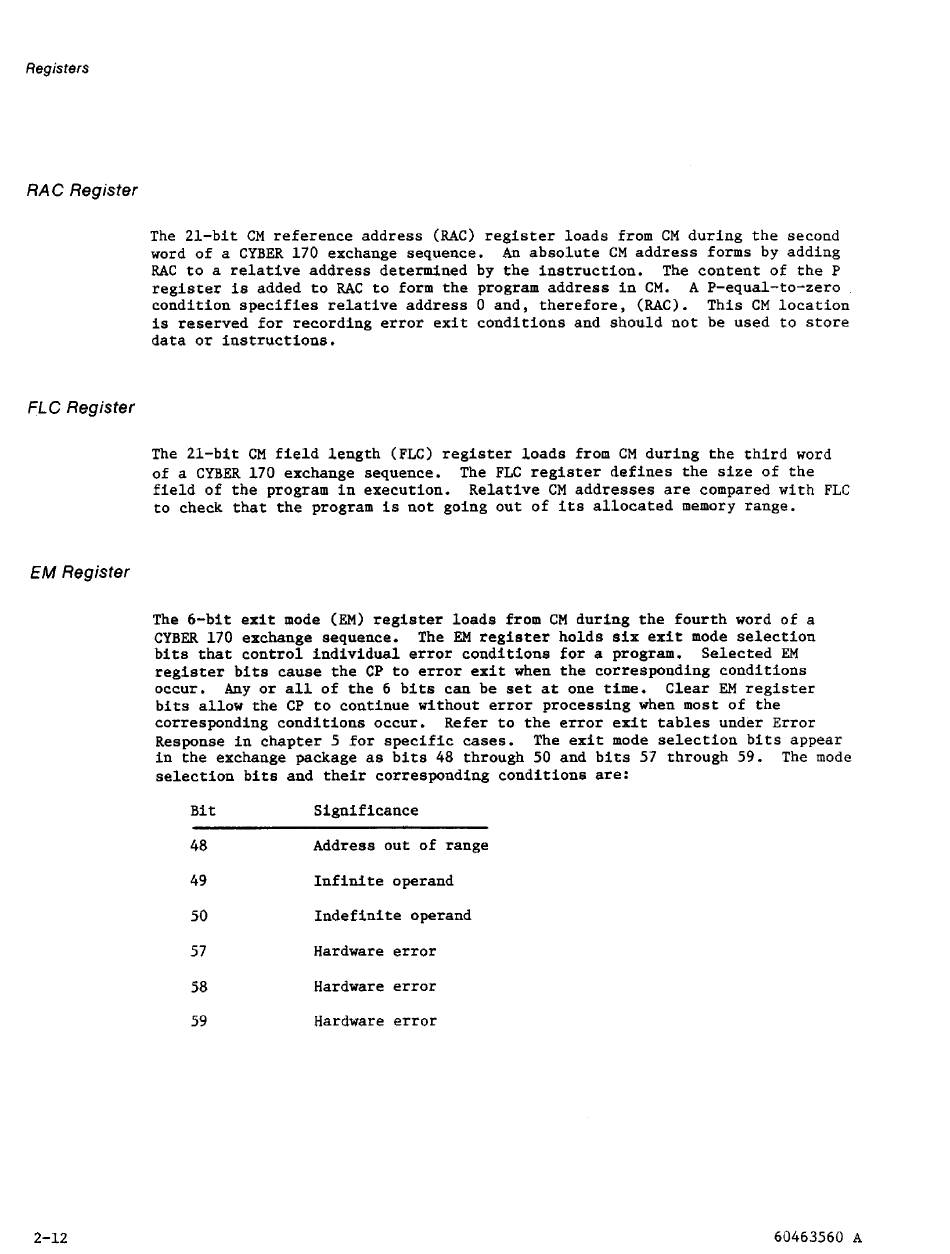 Registers

RAC Register

The 21-bit CM reference address (RAC) register loads from CM during the second word of a CYBER 170 exchange sequence. An absolute CM address forms by adding RAC to a relative address determined by the instruction. The content of the P register is added to RAC to form the program address in CM. A P-equal-to-zero condition specifies relative address 0 and, therefore, (RAC). This CM location is reserved for recording error exit conditions and should not be used to store data or instructions.

FLC Register

The 21-bit CM field length (FLC) register loads from CM during the third word of a CYBER 170 exchange sequence. The FLC register defines the size of the field of the program in execution. Relative CM addresses are compared with FLC to check that the program is not going out of its allocated memory range.

EM Register

The 6-bit exit mode (EM) register loads from CM during the fourth word of a CYBER 170 exchange sequence. The EM register holds six exit mode selection bits that control individual error conditions for a program. Selected EM register bits cause the CP to error exit when the corresponding conditions occur. Any or all of the 6 bits can be set at one time. Clear EM register bits allow the CP to continue without error processing when most of the corresponding conditions occur. Refer to the error exit tables under Error Response in chapter 5 for specific cases. The exit mode selection bits appear in the exchange package as bits 48 through 50 and bits 57 through 59. The mode selection bits and their corresponding conditions are:

| Bit | Significance |
|---|---|
| 48 | Address out of range |
| 49 | Infinite operand |
| 50 | Indefinite operand |
| 57 | Hardware error |
| 58 | Hardware error |
| 59 | Hardware error |

2-12

60463560 A